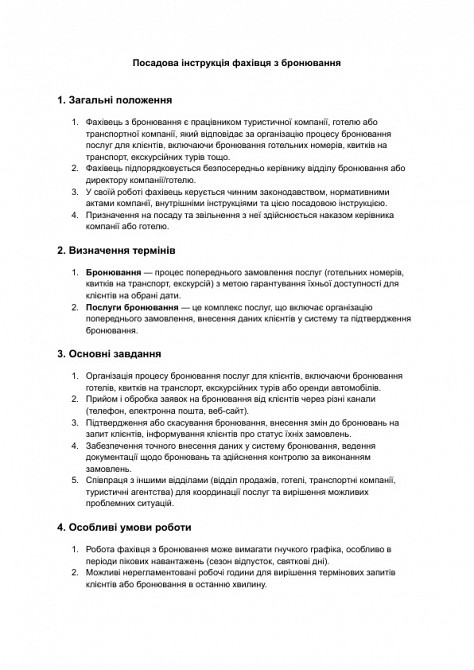 Посадова інструкція фахівця з бронювання

1. Загальні положення

1. Фахівець з бронювання є працівником туристичної компанії, готелю або транспортної компанії, який відповідає за організацію процесу бронювання послуг для клієнтів, включаючи бронювання готельних номерів, квитків на транспорт, екскурсійних турів тощо.
2. Фахівець підпорядковується безпосередньо керівнику відділу бронювання або директору компанії/готелю.
3. У своїй роботі фахівець керується чинним законодавством, нормативними актами компанії, внутрішніми інструкціями та цією посадовою інструкцією.
4. Призначення на посаду та звільнення з неї здійснюється наказом керівника компанії або готелю.

2. Визначення термінів

1. Бронювання — процес попереднього замовлення послуг (готельних номерів, квитків на транспорт, екскурсій) з метою гарантування їхньої доступності для клієнтів на обрані дати.
2. Послуги бронювання — це комплекс послуг, що включає організацію попереднього замовлення, внесення даних клієнтів у систему та підтвердження бронювання.

3. Основні завдання

1. Організація процесу бронювання послуг для клієнтів, включаючи бронювання готелів, квитків на транспорт, екскурсійних турів або оренди автомобілів.
2. Прийом і обробка заявок на бронювання від клієнтів через різні канали (телефон, електронна пошта, веб-сайт).
3. Підтвердження або скасування бронювання, внесення змін до бронювань на запит клієнтів, інформування клієнтів про статус їхніх замовлень.
4. Забезпечення точного внесення даних у систему бронювання, ведення документації щодо бронювань та здійснення контролю за виконанням замовлень.
5. Співпраця з іншими відділами (відділ продажів, готелі, транспортні компанії, туристичні агентства) для координації послуг та вирішення можливих проблемних ситуацій.

4. Особливі умови роботи

1. Робота фахівця з бронювання може вимагати гнучкого графіка, особливо в періоди пікових навантажень (сезон відпусток, святкові дні).
2. Можливі нерегламентовані робочі години для вирішення термінових запитів клієнтів або бронювання в останню хвилину.